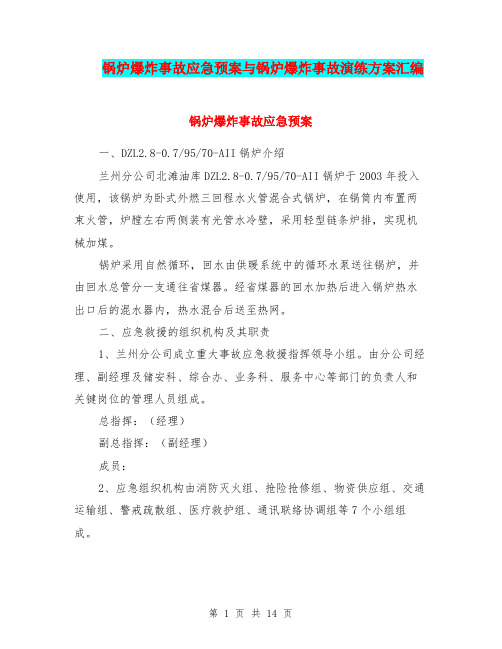 锅炉爆炸事故应急预案与锅炉爆炸事故演练方案汇编

锅炉爆炸事故应急预案

一、DZL2.8-0.7/95/70-AII 锅炉介绍

兰州分公司北滩油库 DZL2.8-0.7/95/70-AII 锅炉于 2003 年投入使用，该锅炉为卧式外燃三回程水火管混合式锅炉，在锅筒内布置两束火管，炉膛左右两侧装有光管水冷壁，采用轻型链条炉排，实现机械加煤。

锅炉采用自然循环，回水由供暖系统中的循环水泵送往锅炉，并由回水总管分一支通往省煤器。经省煤器的回水加热后进入锅炉热水出口后的混水器内，热水混合后送至热网。

二、应急救援的组织机构及其职责

1、兰州分公司成立重大事故应急救援指挥领导小组。由分公司经理、副经理及储安科、综合办、业务科、服务中心等部门的负责人和关键岗位的管理人员组成。

总指挥：（经理）

副总指挥：（副经理）

成员：

2、应急组织机构由消防灭火组、抢险抢修组、物资供应组、交通运输组、警戒疏散组、医疗救护组、通讯联络协调组等 7 个小组组成。

第 1 页 共 14 页